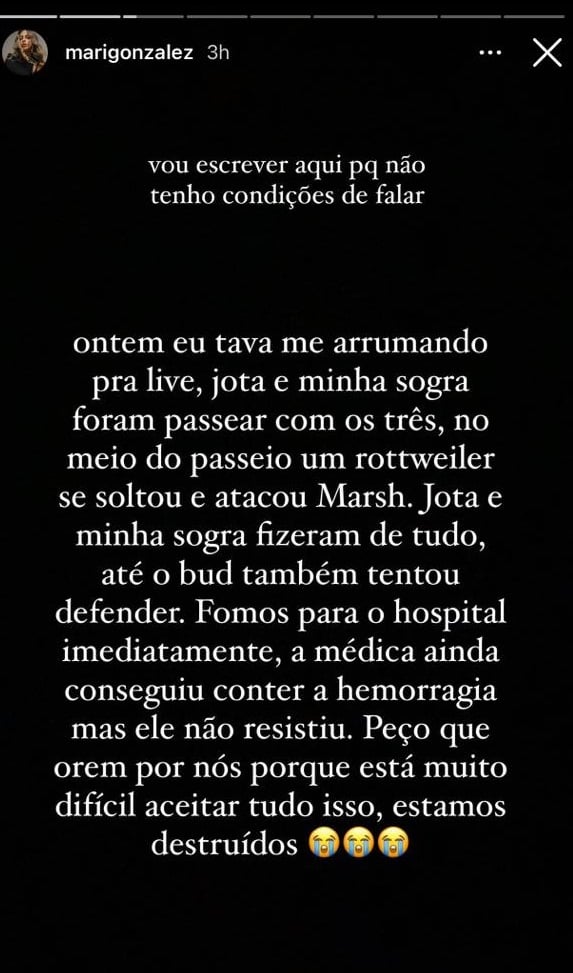 marigonzalez 3h

vou escrever aqui pq não tenho condições de falar

ontem eu tava me arrumando pra live, jota e minha sogra foram passear com os três, no meio do passeio um rottweiler se soltou e atacou Marsh. Jota e minha sogra fizeram de tudo, até o bud também tentou defender. Fomos para o hospital imediatamente, a médica ainda conseguiu conter a hemorragia mas ele não resistiu. Peço que orem por nós porque está muito difícil aceitar tudo isso, estamos destruídos 😭😭😭